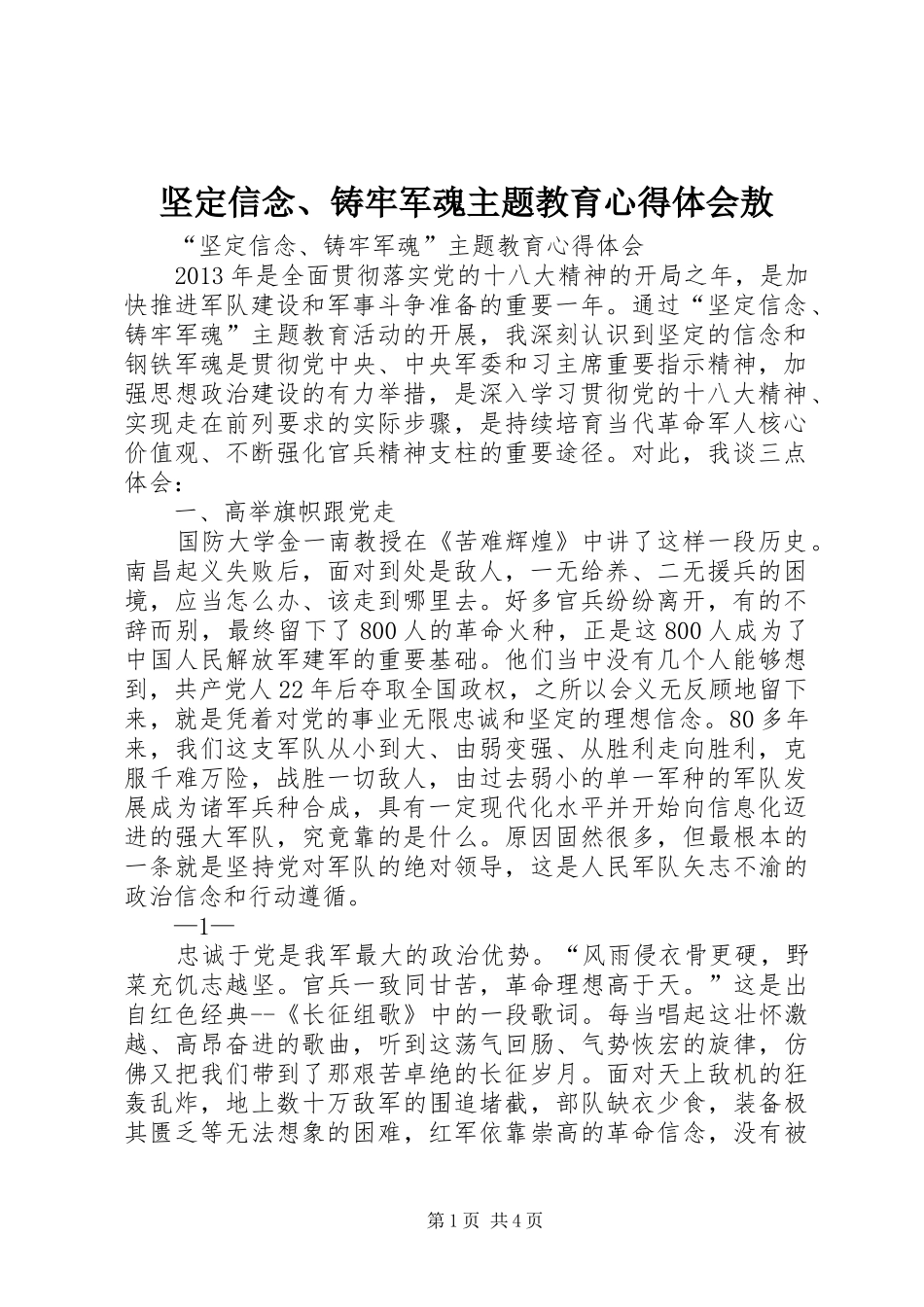 坚定信念、铸牢军魂主题教育心得体会敖

“坚定信念、铸牢军魂”主题教育心得体会

2013年是全面贯彻落实党的十八大精神的开局之年，是加快推进军队建设和军事斗争准备的重要一年。通过“坚定信念、铸牢军魂”主题教育活动的开展，我深刻认识到坚定的信念和钢铁军魂是贯彻党中央、中央军委和习主席重要指示精神，加强思想政治建设的有力举措，是深入学习贯彻党的十八大精神、实现走在前列要求的实际步骤，是持续培育当代革命军人核心价值观、不断强化官兵精神支柱的重要途径。对此，我谈三点体会：

一、高举旗帜跟党走

国防大学金一南教授在《苦难辉煌》中讲了这样一段历史。南昌起义失败后，面对到处是敌人，一无给养、二无援兵的困境，应当怎么办、该走到哪里去。好多官兵纷纷离开，有的不辞而别，最终留下了800人的革命火种，正是这800人成为了中国人民解放军建军的重要基础。他们当中没有几个人能够想到，共产党人22年后夺取全国政权，之所以会义无反顾地留下来，就是凭着对党的事业无限忠诚和坚定的理想信念。80多年来，我们这支军队从小到大、由弱变强、从胜利走向胜利，克服千难万险，战胜一切敌人，由过去弱小的单一军种的军队发展成为诸军兵种合成，具有一定现代化水平并开始向信息化迈进的强大军队，究竟靠的是什么。原因固然很多，但最根本的一条就是坚持党对军队的绝对领导，这是人民军队矢志不渝的政治信念和行动遵循。

—1—

忠诚于党是我军最大的政治优势。“风雨侵衣骨更硬，野菜充饥志越坚。官兵一致同甘苦，革命理想高于天。”这是出自红色经典--《长征组歌》中的一段歌词。每当唱起这壮怀激越、高昂奋进的歌曲，听到这荡气回肠、气势恢宏的旋律，仿佛又把我们带到了那艰苦卓绝的长征岁月。面对天上敌机的狂轰乱炸，地上数十万敌军的围追堵截，部队缺衣少食，装备极其匮乏等无法想象的困难，红军依靠崇高的革命信念，没有被

第1页 共4页